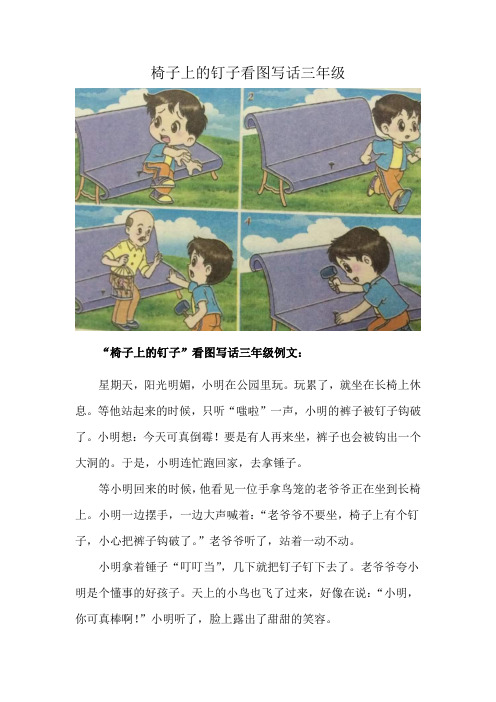 椅子上的钉子看图写话三年级

2

4

“椅子上的钉子”看图写话三年级例文：

星期天，阳光明媚，小明在公园里玩。玩累了，就坐在长椅上休息。等他站起来的时候，只听“嗤啦”一声，小明的裤子被钉子钩破了。小明想：今天可真倒霉！要是有人再来坐，裤子也会被钩出一个大洞的。于是，小明连忙跑回家，去拿锤子。

等小明回来的时候，他看见一位手拿鸟笼的老爷爷正在坐到长椅上。小明一边摆手，一边大声喊着：“老爷爷不要坐，椅子上有个钉子，小心把裤子钩破了。”老爷爷听了，站着一动不动。

小明拿着锤子“叮叮当”，几下就把钉子钉下去了。老爷爷夸小明是个懂事的好孩子。天上的小鸟也飞了过来，好像在说：“小明，你可真棒啊！”小明听了，脸上露出了甜甜的笑容。